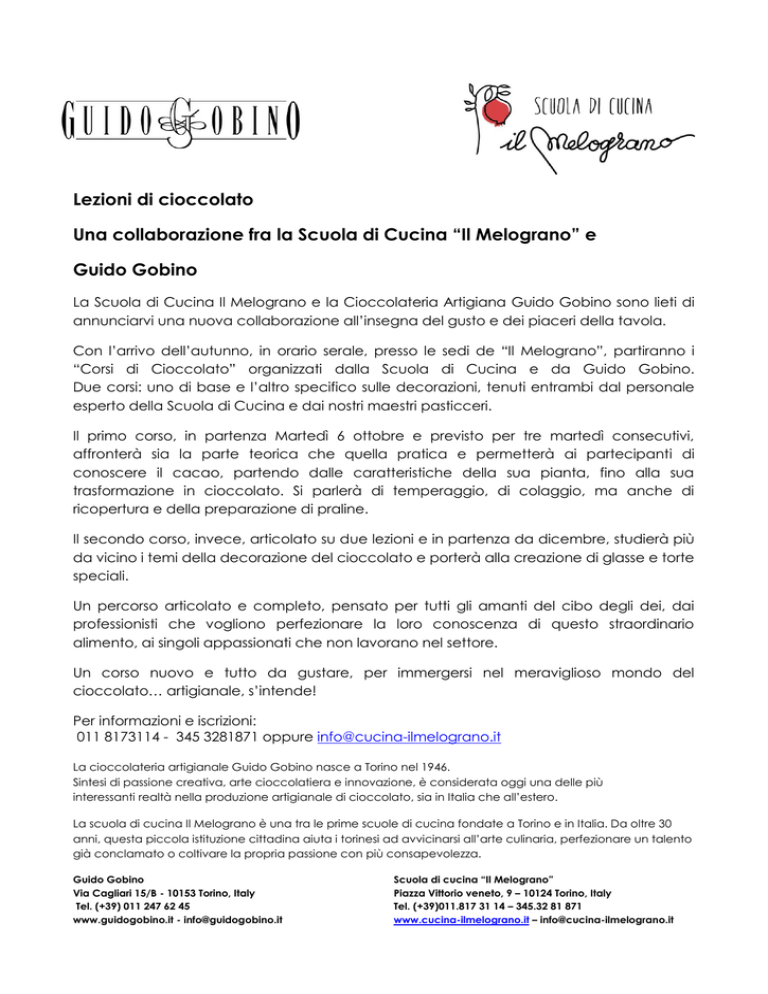 GUIDO GOBINO

SCUOLA DI CUCINA
il Melograno

Lezioni di cioccolato

Una collaborazione fra la Scuola di Cucina "Il Melograno" e

Guido Gobino

La Scuola di Cucina Il Melograno e la Cioccolateria Artigiana Guido Gobino sono lieti di annunciarvi una nuova collaborazione all'insegna del gusto e dei piaceri della tavola.

Con l'arrivo dell'autunno, in orario serale, presso le sedi de "Il Melograno", partiranno i "Corsi di Cioccolato" organizzati dalla Scuola di Cucina e da Guido Gobino. Due corsi: uno di base e l'altro specifico sulle decorazioni, tenuti entrambi dal personale esperto della Scuola di Cucina e dai nostri maestri pasticceri.

Il primo corso, in partenza Martedì 6 ottobre e previsto per tre martedì consecutivi, affronterà sia la parte teorica che quella pratica e permetterà ai partecipanti di conoscere il cacao, partendo dalle caratteristiche della sua pianta, fino alla sua trasformazione in cioccolato. Si parlerà di temperaggio, di colaggio, ma anche di ricopertura e della preparazione di praline.

Il secondo corso, invece, articolato su due lezioni e in partenza da dicembre, studierà più da vicino i temi della decorazione del cioccolato e porterà alla creazione di glasse e torte speciali.

Un percorso articolato e completo, pensato per tutti gli amanti del cibo degli dei, dai professionisti che vogliono perfezionare la loro conoscenza di questo straordinario alimento, ai singoli appassionati che non lavorano nel settore.

Un corso nuovo e tutto da gustare, per immergersi nel meraviglioso mondo del cioccolato… artigianale, s'intende!

Per informazioni e iscrizioni:
011 8173114 - 345 3281871 oppure info@cucina-ilmelograno.it

La cioccolateria artigianale Guido Gobino nasce a Torino nel 1946.
Sintesi di passione creativa, arte cioccolatiera e innovazione, è considerata oggi una delle più interessanti realtà nella produzione artigianale di cioccolato, sia in Italia che all'estero.

La scuola di cucina Il Melograno è una tra le prime scuole di cucina fondate a Torino e in Italia. Da oltre 30 anni, questa piccola istituzione cittadina aiuta i torinesi ad avvicinarsi all'arte culinaria, perfezionare un talento già conclamato o coltivare la propria passione con più consapevolezza.

Guido Gobino
Via Cagliari 15/B - 10153 Torino, Italy
Tel. (+39) 011 247 62 45
www.guidogobino.it - info@guidogobino.it

Scuola di cucina "Il Melograno"
Piazza Vittorio veneto, 9 – 10124 Torino, Italy
Tel. (+39)011.817 31 14 – 345.32 81 871
www.cucina-ilmelograno.it – info@cucina-ilmelograno.it